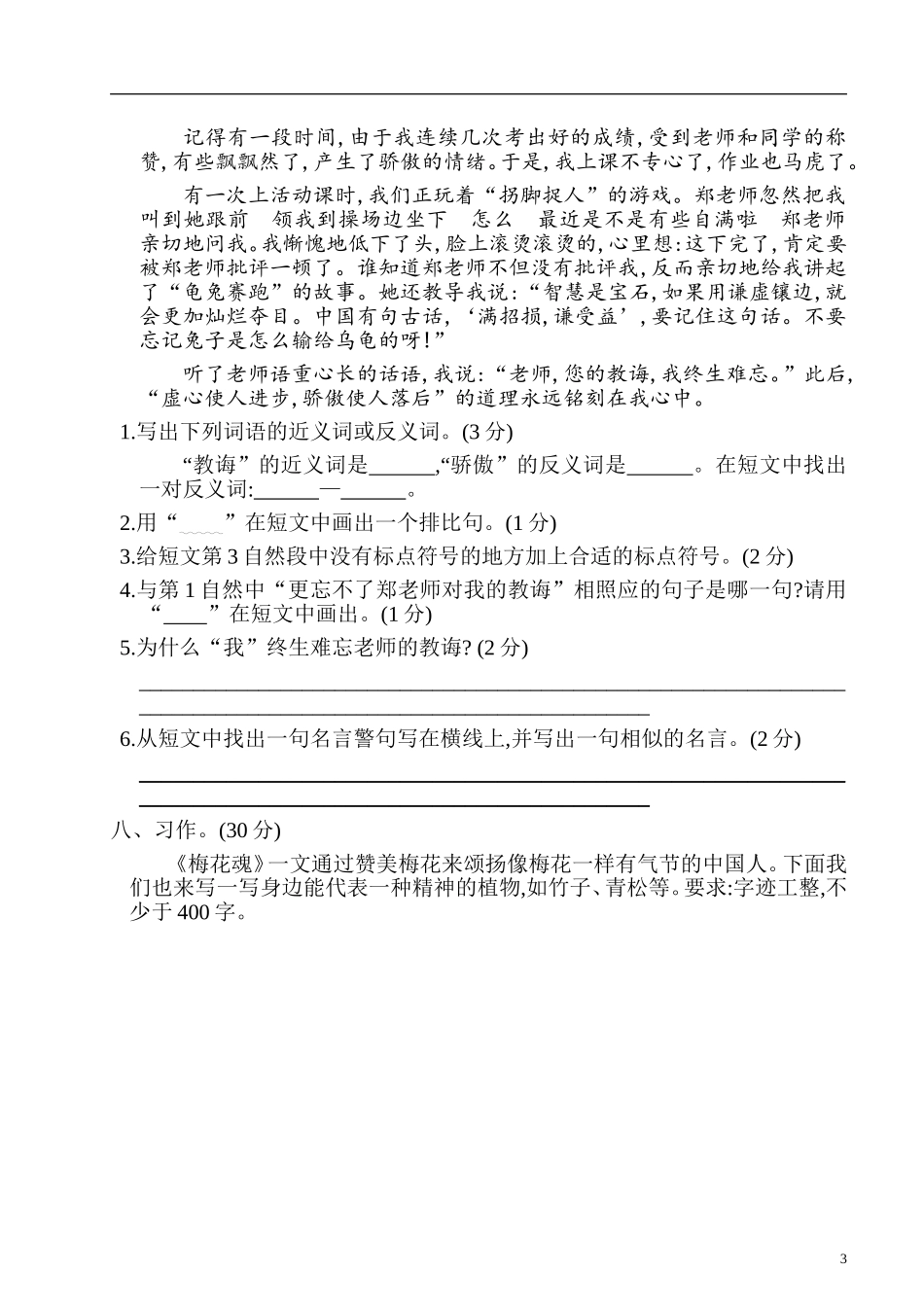 记得有一段时间，由于我连续几次考出好的成绩，受到老师和同学的称赞，有些飘飘然了，产生了骄傲的情绪。于是，我上课不专心了，作业也马虎了。

有一次上活动课时，我们正玩着“拐脚捉人”的游戏。郑老师忽然把我叫到她跟前　领我到操场边坐下　怎么　最近是不是有些自满啦　郑老师亲切地问我。我惭愧地低下了头，脸上滚烫滚烫的，心里想：这下完了，肯定要被郑老师批评一顿了。谁知道郑老师不但没有批评我，反而亲切地给我讲起了“龟兔赛跑”的故事。她还教导我说：“智慧是宝石，如果用谦虚镶边，就会更加灿烂夺目。中国有句古话，‘满招损，谦受益’，要记住这句话。不要忘记兔子是怎么输给乌龟的呀！”

听了老师语重心长的话语，我说：“老师，您的教诲，我终生难忘。”此后，“虚心使人进步，骄傲使人落后”的道理永远铭刻在我心中。

1.写出下列词语的近义词或反义词。(3 分)

“教诲”的近义词是______,“骄傲”的反义词是______。在短文中找出一对反义词:______—______。

2.用“﹏﹏”在短文中画出一个排比句。(1 分)

3.给短文第 3 自然段中没有标点符号的地方加上合适的标点符号。(2 分)

4.与第 1 自然中“更忘不了郑老师对我的教诲”相照应的句子是哪一句?请用“____”在短文中画出。(1 分)

5.为什么“我”终生难忘老师的教诲? (2 分)

6.从短文中找出一句名言警句写在横线上,并写出一句相似的名言。(2 分)

八、习作。(30 分)

《梅花魂》一文通过赞美梅花来颂扬像梅花一样有气节的中国人。下面我们也来写一写身边能代表一种精神的植物,如竹子、青松等。要求:字迹工整,不少于 400 字。

3